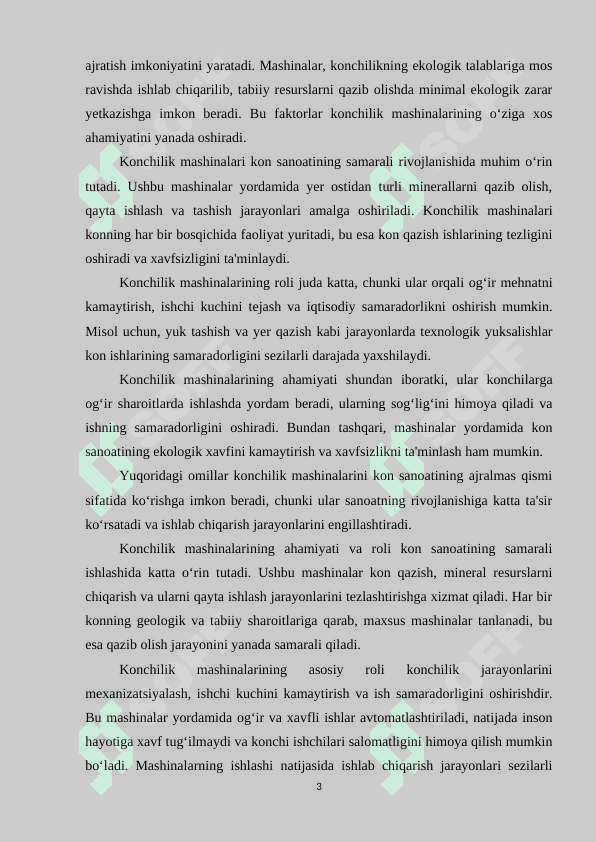 ajratish imkoniyatini yaratadi. Mashinalar, konchilikning ekologik talablariga mos ravishda ishlab chiqarilib, tabiiy resurslarni qazib olishda minimal ekologik zarar yetkazishga imkon beradi. Bu faktorlar konchilik mashinalarining o‘ziga xos ahamiyatini yanada oshiradi.

Konchilik mashinalari kon sanoatining samarali rivojlanishida muhim o‘rin tutadi. Ushbu mashinalar yordamida yer ostidan turli minerallarni qazib olish, qayta ishlash va tashish jarayonlari amalga oshiriladi. Konchilik mashinalari konning har bir bosqichida faoliyat yuritadi, bu esa kon qazish ishlarining tezligini oshiradi va xavfsizligini ta'minlaydi.

Konchilik mashinalarining roli juda katta, chunki ular orqali og‘ir mehnatni kamaytirish, ishchi kuchini tejash va iqtisodiy samaradorlikni oshirish mumkin. Misol uchun, yuk tashish va yer qazish kabi jarayonlarda texnologik yuksalishlar kon ishlarining samaradorligini sezilarli darajada yaxshilaydi.

Konchilik mashinalarining ahamiyati shundan iboratki, ular konchilarga og‘ir sharoitlarda ishlashda yordam beradi, ularning sog‘lig‘ini himoya qiladi va ishning samaradorligini oshiradi. Bundan tashqari, mashinalar yordamida kon sanoatining ekologik xavfini kamaytirish va xavfsizlikni ta'minlash ham mumkin.

Yuqoridagi omillar konchilik mashinalarini kon sanoatining ajralmas qismi sifatida ko‘rishga imkon beradi, chunki ular sanoatning rivojlanishiga katta ta'sir ko‘rsatadi va ishlab chiqarish jarayonlarini engillashtiradi.

Konchilik mashinalarining ahamiyati va roli kon sanoatining samarali ishlashida katta o‘rin tutadi. Ushbu mashinalar kon qazish, mineral resurslarni chiqarish va ularni qayta ishlash jarayonlarini tezlashtirishga xizmat qiladi. Har bir konning geologik va tabiiy sharoitlariga qarab, maxsus mashinalar tanlanadi, bu esa qazib olish jarayonini yanada samarali qiladi.

Konchilik mashinalarining asosiy roli konchilik jarayonlarini mexanizatsiyalash, ishchi kuchini kamaytirish va ish samaradorligini oshirishdir. Bu mashinalar yordamida og‘ir va xavfli ishlar avtomatlashtiriladi, natijada inson hayotiga xavf tug‘ilmaydi va konchi ishchilari salomatligini himoya qilish mumkin bo‘ladi. Mashinalarning ishlashi natijasida ishlab chiqarish jarayonlari sezilarli

3